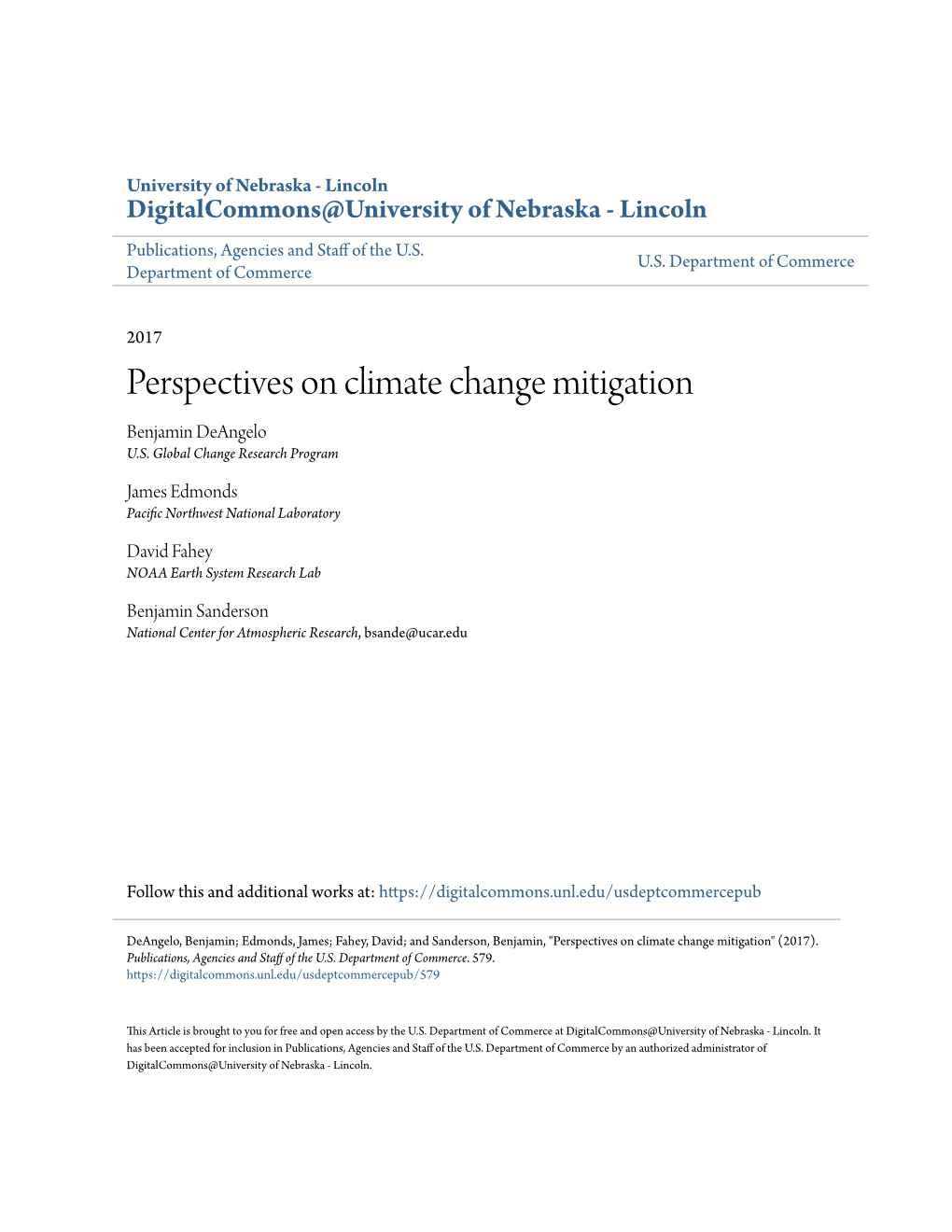 University of Nebraska - Lincoln
DigitalCommons@University of Nebraska - Lincoln

Publications, Agencies and Staff of the U.S. Department of Commerce

U.S. Department of Commerce

2017

Perspectives on climate change mitigation

Benjamin DeAngelo
U.S. Global Change Research Program

James Edmonds
Pacific Northwest National Laboratory

David Fahey
NOAA Earth System Research Lab

Benjamin Sanderson
National Center for Atmospheric Research, bsande@ucar.edu

Follow this and additional works at: https://digitalcommons.unl.edu/usdeptcommercepub

DeAngelo, Benjamin; Edmonds, James; Fahey, David; and Sanderson, Benjamin, "Perspectives on climate change mitigation" (2017). Publications, Agencies and Staff of the U.S. Department of Commerce. 579.
https://digitalcommons.unl.edu/usdeptcommercepub/579

This Article is brought to you for free and open access by the U.S. Department of Commerce at DigitalCommons@University of Nebraska - Lincoln. It has been accepted for inclusion in Publications, Agencies and Staff of the U.S. Department of Commerce by an authorized administrator of DigitalCommons@University of Nebraska - Lincoln.